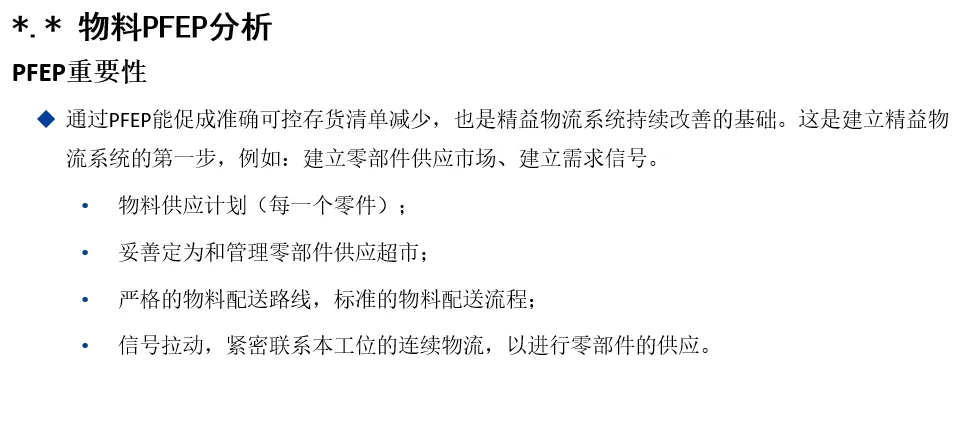 *.* 物料PFEP分析

PFEP重要性

◆ 通过PFEP能促成准确可控存货清单减少，也是精益物流系统持续改善的基础。这是建立精益物流系统的第一步，例如：建立零部件供应市场、建立需求信号。

• 物料供应计划（每一个零件）；

• 妥善定为和管理零部件供应超市；

• 严格的物料配送路线，标准的物料配送流程；

• 信号拉动，紧密联系本工位的连续物流，以进行零部件的供应。